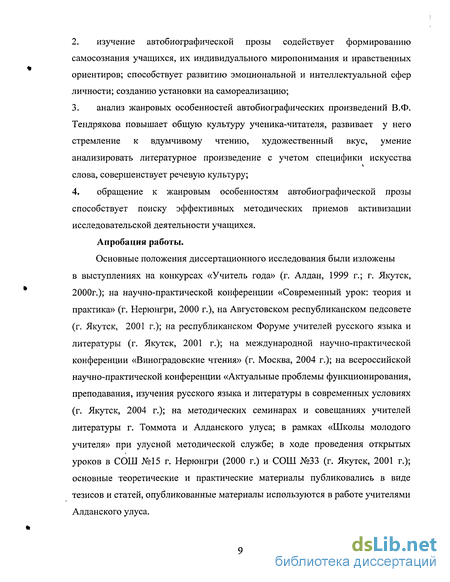 2. изучение автобиографической прозы содействует формированию самосознания учащихся, их индивидуального миропонимания и нравственных ориентиров; способствует развитию эмоциональной и интеллектуальной сфер личности; созданию установки на самореализацию;

3. анализ жанровых особенностей автобиографических произведений В.Ф. Тендрякова повышает общую культуру ученика-читателя, развивает у него стремление к вдумчивому чтению, художественный вкус, умение анализировать литературное произведение с учетом специфики искусства слова, совершенствует речевую культуру;

4. обращение к жанровым особенностям автобиографической прозы способствует поиску эффективных методических приемов активизации исследовательской деятельности учащихся.

Апробация работы.

Основные положения диссертационного исследования были изложены в выступлениях на конкурсах «Учитель года» (г. Алдан, 1999 г.; г. Якутск, 2000г.); на научно-практической конференции «Современный урок: теория и практика» (г. Нерюнгри, 2000 г.), на Августовском республиканском педсовете (г. Якутск, 2001 г.); на республиканском Форуме учителей русского языка и литературы (г. Якутск, 2001 г.); на международной научно-практической конференции «Виноградовские чтения» (г. Москва, 2004 г.); на всероссийской научно-практической конференции «Актуальные проблемы функционирования, преподавания, изучения русского языка и литературы в современных условиях (г. Якутск, 2004 г.); на методических семинарах и совещаниях учителей литературы г. Томмота и Алданского улуса; в рамках «Школы молодого учителя» при улусной методической службе; в ходе проведения открытых уроков в СОШ №15 г. Нерюнгри (2000 г.) и СОШ №33 (г. Якутск, 2001 г.); основные теоретические и практические материалы публиковались в виде тезисов и статей, опубликованные материалы используются в работе учителями Алданского улуса.

9

dsLib.net
библиотека диссертаций